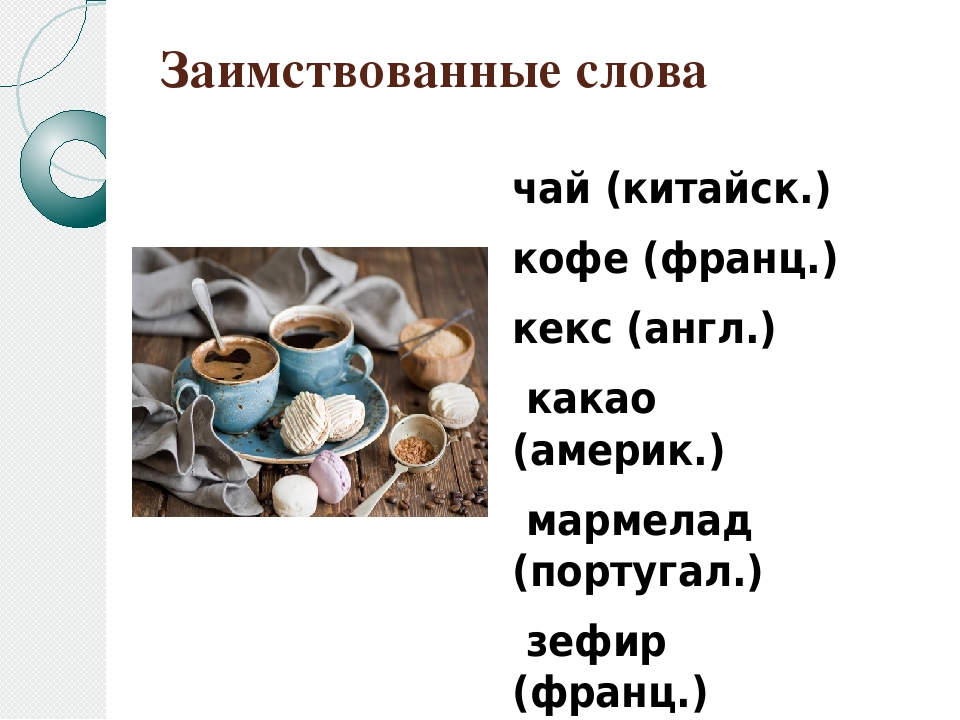 Заимствованные слова

чай (китайск.)

кофе (франц.)

кекс (англ.)

какао (америк.)

мармелад (португал.)

зефир (франц.)